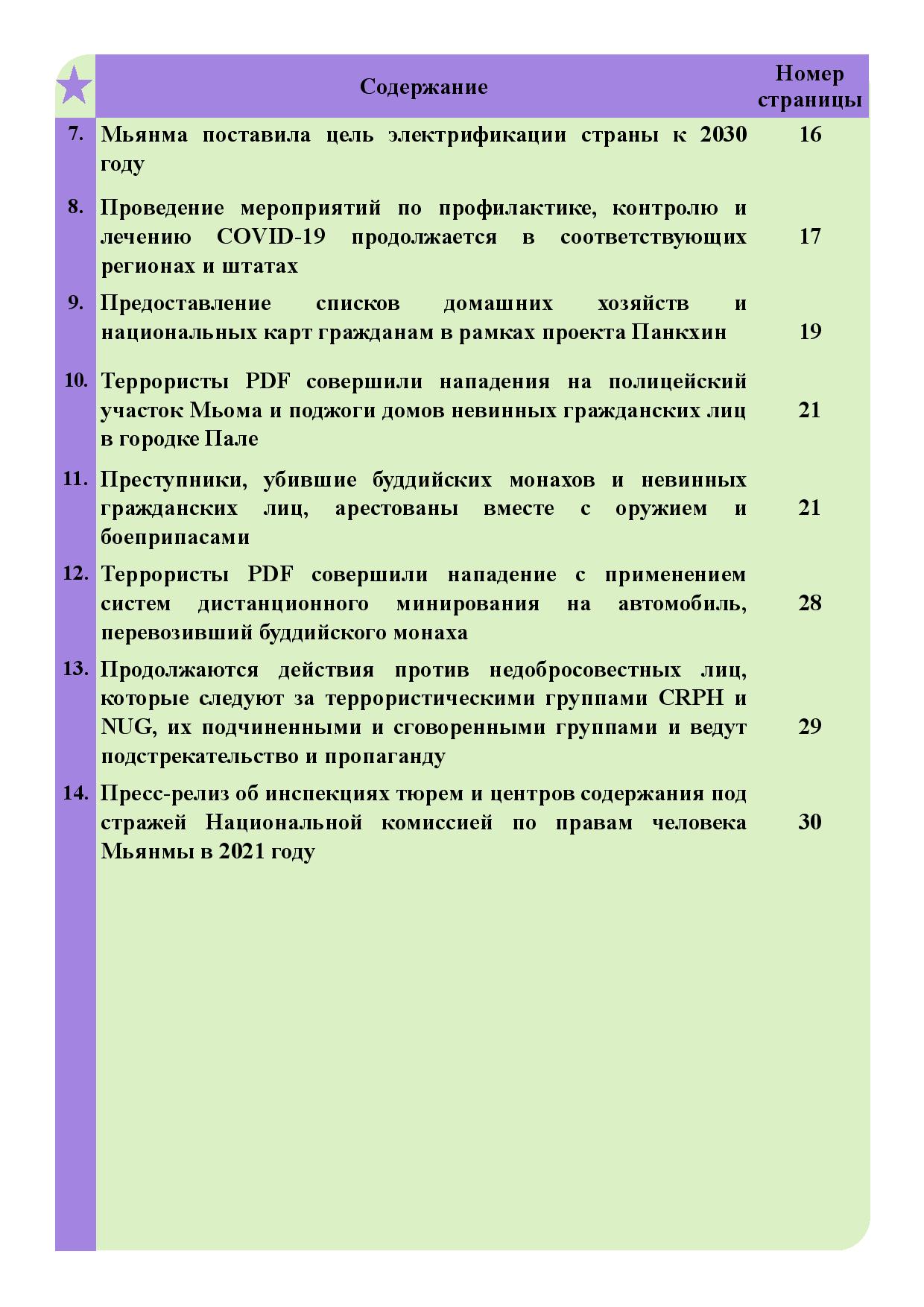 |  | Содержание | Номер страницы |
|---|---|---|
| 7. | Мьянма поставила цель электрификации страны к 2030 году | 16 |
| 8. | Проведение мероприятий по профилактике, контролю и лечению COVID-19 продолжается в соответствующих регионах и штатах | 17 |
| 9. | Предоставление списков домашних хозяйств и национальных карт гражданам в рамках проекта Панкхин | 19 |
| 10. | Террористы PDF совершили нападения на полицейский участок Мьома и поджоги домов невинных гражданских лиц в городке Пале | 21 |
| 11. | Преступники, убившие буддийских монахов и невинных гражданских лиц, арестованы вместе с оружием и боеприпасами | 21 |
| 12. | Террористы PDF совершили нападение с применением систем дистанционного минирования на автомобиль, перевозивший буддийского монаха | 28 |
| 13. | Продолжаются действия против недобросовестных лиц, которые следуют за террористическими группами CRPH и NUG, их подчиненными и сговоренными группами и ведут подстрекательство и пропаганду | 29 |
| 14. | Пресс-релиз об инспекциях тюрем и центров содержания под стражей Национальной комиссией по правам человека Мьянмы в 2021 году | 30 |